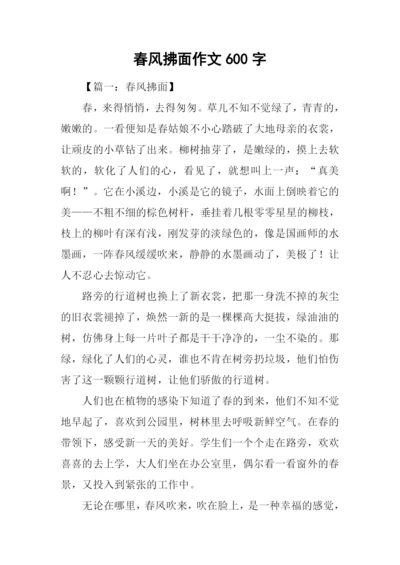 春风拂面作文 600 字

【篇一：春风拂面】

春，来得悄悄，去得匆匆。草儿不知不觉绿了，青青的，嫩嫩的。一看便知是春姑娘不小心踏破了大地母亲的衣裳，让顽皮的小草钻了出来。柳树抽芽了，是嫩绿的，摸上去软软的，软化了人们的心，看见了，就想叫上一声：“真美啊！”。它在小溪边，小溪是它的镜子，水面上倒映着它的美——不粗不细的棕色树杆，垂挂着几根零零星星的柳枝，枝上的柳叶有深有浅，刚发芽的淡绿色的，像是国画师的水墨画，一阵春风缓缓吹来，静静的水墨画动了，美极了！让人不忍心去惊动它。

路旁的行道树也换上了新衣裳，把那一身洗不掉的灰尘的旧衣裳褪掉了，焕然一新的是一棵棵高大挺拔，绿油油的树，仿佛身上每一片叶子都是干干净净的，一尘不染的。那绿，绿化了人们的心灵，谁也不肯在树旁扔垃圾，他们怕伤害了这一颗颗行道树，让他们骄傲的行道树。

人们也在植物的感染下知道了春的到来，他们不知不觉地早起了，喜欢到公园里，树林里去呼吸新鲜空气。在春的带领下，感受新一天的美好。学生们一个个走在路旁，欢欢喜喜的去上学，大人们坐在办公室里，偶尔看一看窗外的春景，又投入到紧张的工作中。

无论在哪里，春风吹来，吹在脸上，是一种幸福的感觉，